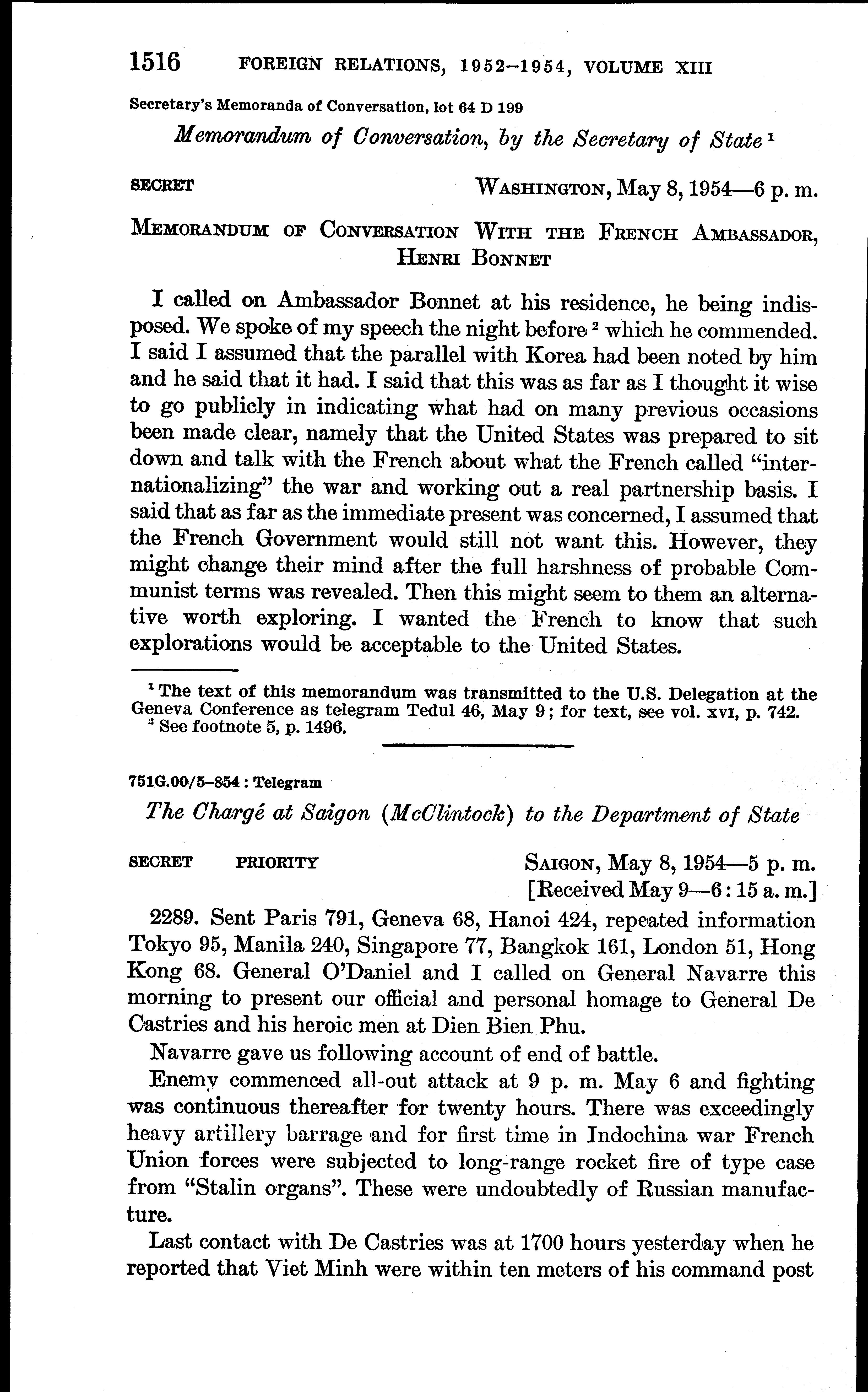 1516 FOREIGN RELATIONS, 1952–1954, VOLUME XIII

Secretary's Memoranda of Conversation, lot 64 D 199

Memorandum of Conversation, by the Secretary of State $^1$

SECRET WASHINGTON, May 8, 1954—6 p. m.

MEMORANDUM OF CONVERSATION WITH THE FRENCH AMBASSADOR, HENRI BONNET

I called on Ambassador Bonnet at his residence, he being indisposed. We spoke of my speech the night before $^2$ which he commended. I said I assumed that the parallel with Korea had been noted by him and he said that it had. I said that this was as far as I thought it wise to go publicly in indicating what had on many previous occasions been made clear, namely that the United States was prepared to sit down and talk with the French about what the French called "internationalizing" the war and working out a real partnership basis. I said that as far as the immediate present was concerned, I assumed that the French Government would still not want this. However, they might change their mind after the full harshness of probable Communist terms was revealed. Then this might seem to them an alternative worth exploring. I wanted the French to know that such explorations would be acceptable to the United States.

$^1$ The text of this memorandum was transmitted to the U.S. Delegation at the Geneva Conference as telegram Tedul 46, May 9; for text, see vol. XVI, p. 742.
$^2$ See footnote 5, p. 1496.

751G.00/5–854 : Telegram

The Chargé at Saigon (McClintock) to the Department of State

SECRET PRIORITY SAIGON, May 8, 1954—5 p. m.
[Received May 9—6:15 a. m.]

2289. Sent Paris 791, Geneva 68, Hanoi 424, repeated information Tokyo 95, Manila 240, Singapore 77, Bangkok 161, London 51, Hong Kong 68. General O'Daniel and I called on General Navarre this morning to present our official and personal homage to General De Castries and his heroic men at Dien Bien Phu.

Navarre gave us following account of end of battle.

Enemy commenced all-out attack at 9 p. m. May 6 and fighting was continuous thereafter for twenty hours. There was exceedingly heavy artillery barrage and for first time in Indochina war French Union forces were subjected to long-range rocket fire of type case from "Stalin organs". These were undoubtedly of Russian manufacture.

Last contact with De Castries was at 1700 hours yesterday when he reported that Viet Minh were within ten meters of his command post